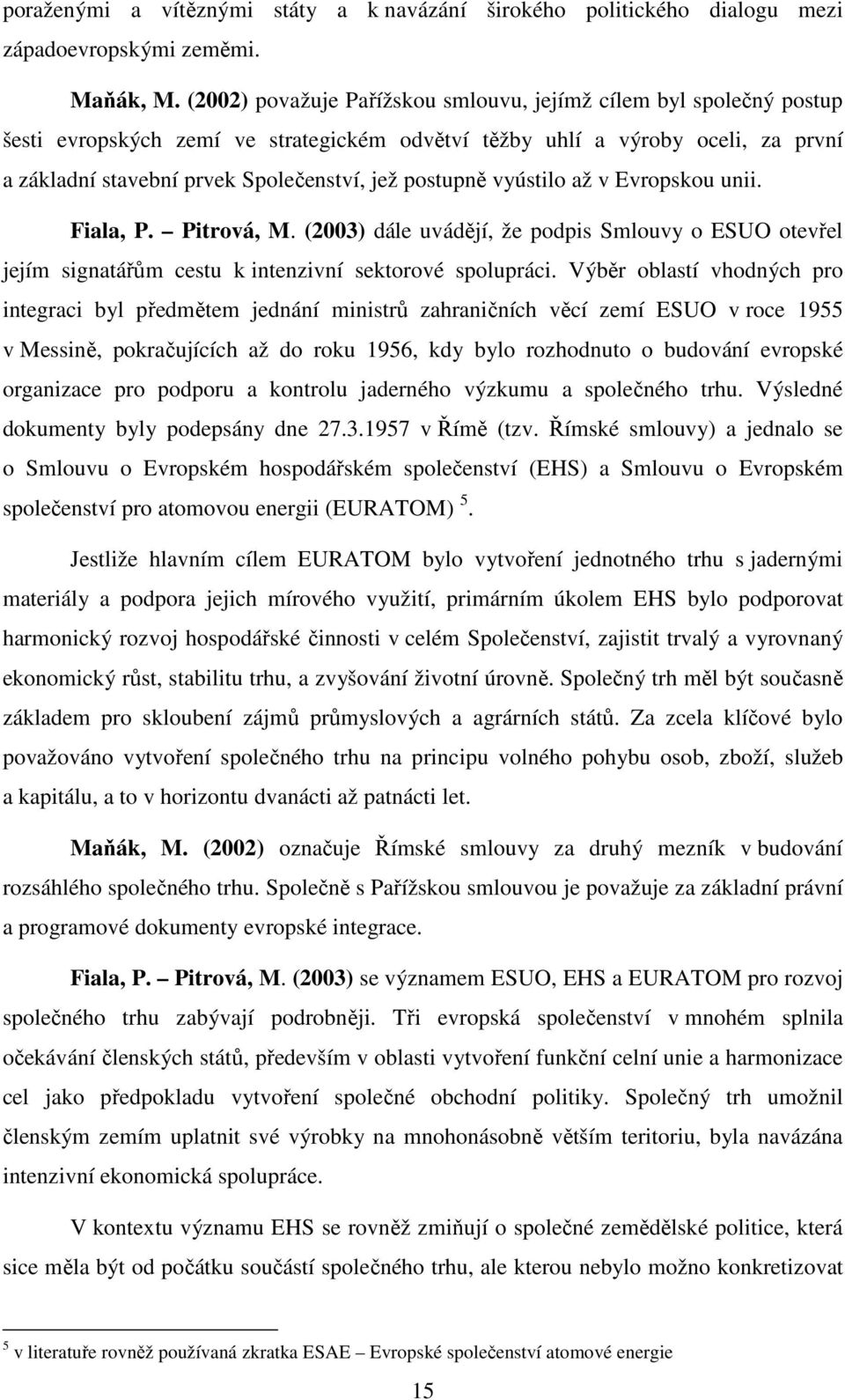 poraženými a vítěznými státy a k navázání širokého politického dialogu mezi západoevropskými zeměmi.

Maňák, M. (2002) považuje Pařížskou smlouvu, jejímž cílem byl společný postup šesti evropských zemí ve strategickém odvětví těžby uhlí a výroby oceli, za první a základní stavební prvek Společenství, jež postupně vyústilo až v Evropskou unii.

Fiala, P. – Pitrová, M. (2003) dále uvádějí, že podpis Smlouvy o ESUO otevřel jejím signatářům cestu k intenzivní sektorové spolupráci. Výběr oblastí vhodných pro integraci byl předmětem jednání ministrů zahraničních věcí zemí ESUO v roce 1955 v Messině, pokračujících až do roku 1956, kdy bylo rozhodnuto o budování evropské organizace pro podporu a kontrolu jaderného výzkumu a společného trhu. Výsledné dokumenty byly podepsány dne 27.3.1957 v Římě (tzv. Římské smlouvy) a jednalo se o Smlouvu o Evropském hospodářském společenství (EHS) a Smlouvu o Evropském společenství pro atomovou energii (EURATOM) $^5$.

Jestliže hlavním cílem EURATOM bylo vytvoření jednotného trhu s jadernými materiály a podpora jejich mírového využití, primárním úkolem EHS bylo podporovat harmonický rozvoj hospodářské činnosti v celém Společenství, zajistit trvalý a vyrovnaný ekonomický růst, stabilitu trhu, a zvyšování životní úrovně. Společný trh měl být současně základem pro skloubení zájmů průmyslových a agrárních států. Za zcela klíčové bylo považováno vytvoření společného trhu na principu volného pohybu osob, zboží, služeb a kapitálu, a to v horizontu dvanácti až patnácti let.

Maňák, M. (2002) označuje Římské smlouvy za druhý mezník v budování rozsáhlého společného trhu. Společně s Pařížskou smlouvou je považuje za základní právní a programové dokumenty evropské integrace.

Fiala, P. – Pitrová, M. (2003) se významem ESUO, EHS a EURATOM pro rozvoj společného trhu zabývají podrobněji. Tři evropská společenství v mnohém splnila očekávání členských států, především v oblasti vytvoření funkční celní unie a harmonizace cel jako předpokladu vytvoření společné obchodní politiky. Společný trh umožnil členským zemím uplatnit své výrobky na mnohonásobně větším teritoriu, byla navázána intenzivní ekonomická spolupráce.

V kontextu významu EHS se rovněž zmiňují o společné zemědělské politice, která sice měla být od počátku součástí společného trhu, ale kterou nebylo možno konkretizovat

$^5$ v literatuře rovněž používaná zkratka ESAE – Evropské společenství atomové energie

15